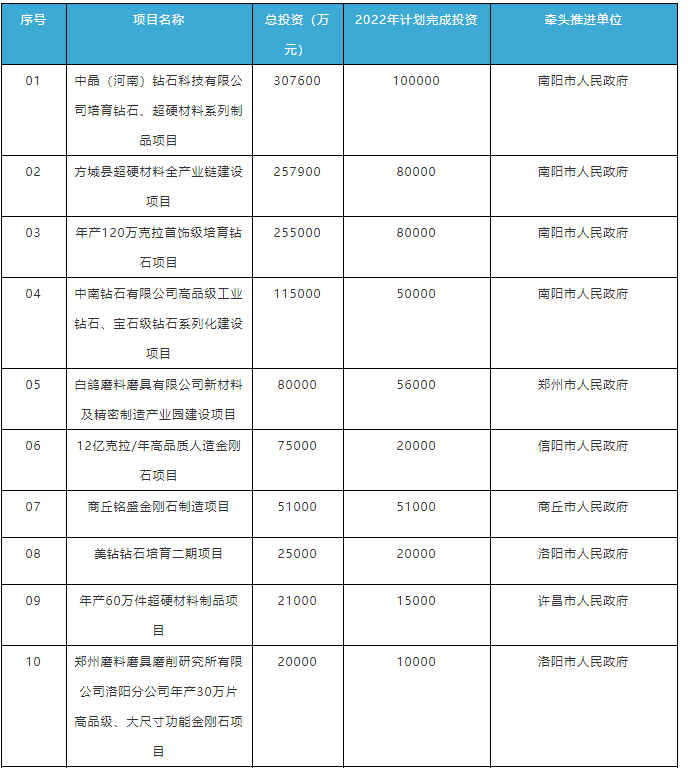 | 序号 | 项目名称 | 总投资（万元） | 2022年计划完成投资 | 牵头推进单位 |
|---|---|---|---|---|
| 01 | 中晶（河南）钻石科技有限公司培育钻石、超硬材料系列制品项目 | 307600 | 100000 | 南阳市人民政府 |
| 02 | 方城县超硬材料全产业链建设项目 | 257900 | 80000 | 南阳市人民政府 |
| 03 | 年产120万克拉首饰级培育钻石项目 | 255000 | 80000 | 南阳市人民政府 |
| 04 | 中南钻石有限公司高品级工业钻石、宝石级钻石系列化建设项目 | 115000 | 50000 | 南阳市人民政府 |
| 05 | 白鸽磨料磨具有限公司新材料及精密制造产业园建设项目 | 80000 | 56000 | 郑州市人民政府 |
| 06 | 12亿克拉/年高品质人造金刚石项目 | 75000 | 20000 | 信阳市人民政府 |
| 07 | 商丘铭盛金刚石制造项目 | 51000 | 51000 | 商丘市人民政府 |
| 08 | 美钻钻石培育二期项目 | 25000 | 20000 | 洛阳市人民政府 |
| 09 | 年产60万件超硬材料制品项目 | 21000 | 15000 | 许昌市人民政府 |
| 10 | 郑州磨料磨具磨削研究所有限公司洛阳分公司年产30万片高品级、大尺寸功能金刚石项目 | 20000 | 10000 | 洛阳市人民政府 |